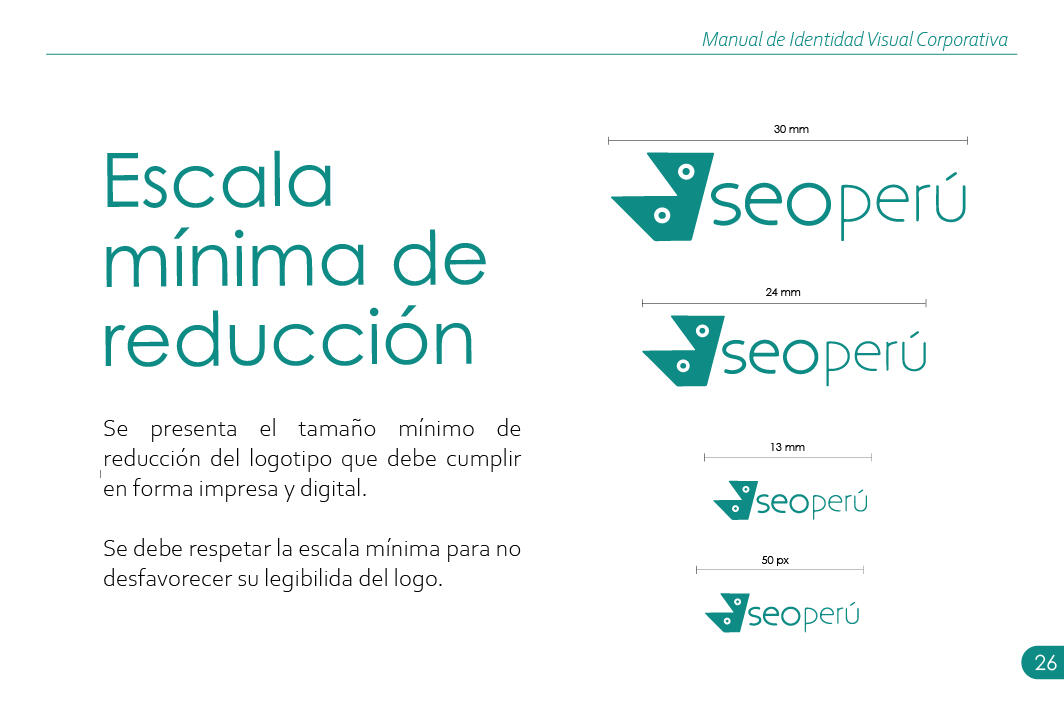 Manual de Identidad Visual Corporativa

Escala mínima de reducción

Se presenta el tamaño mínimo de reducción del logotipo que debe cumplir en forma impresa y digital.

Se debe respetar la escala mínima para no desfavorecer su legibilida del logo.

30 mm

seoperú

24 mm

seoperú

13 mm

seoperú

50 px

seoperú

26